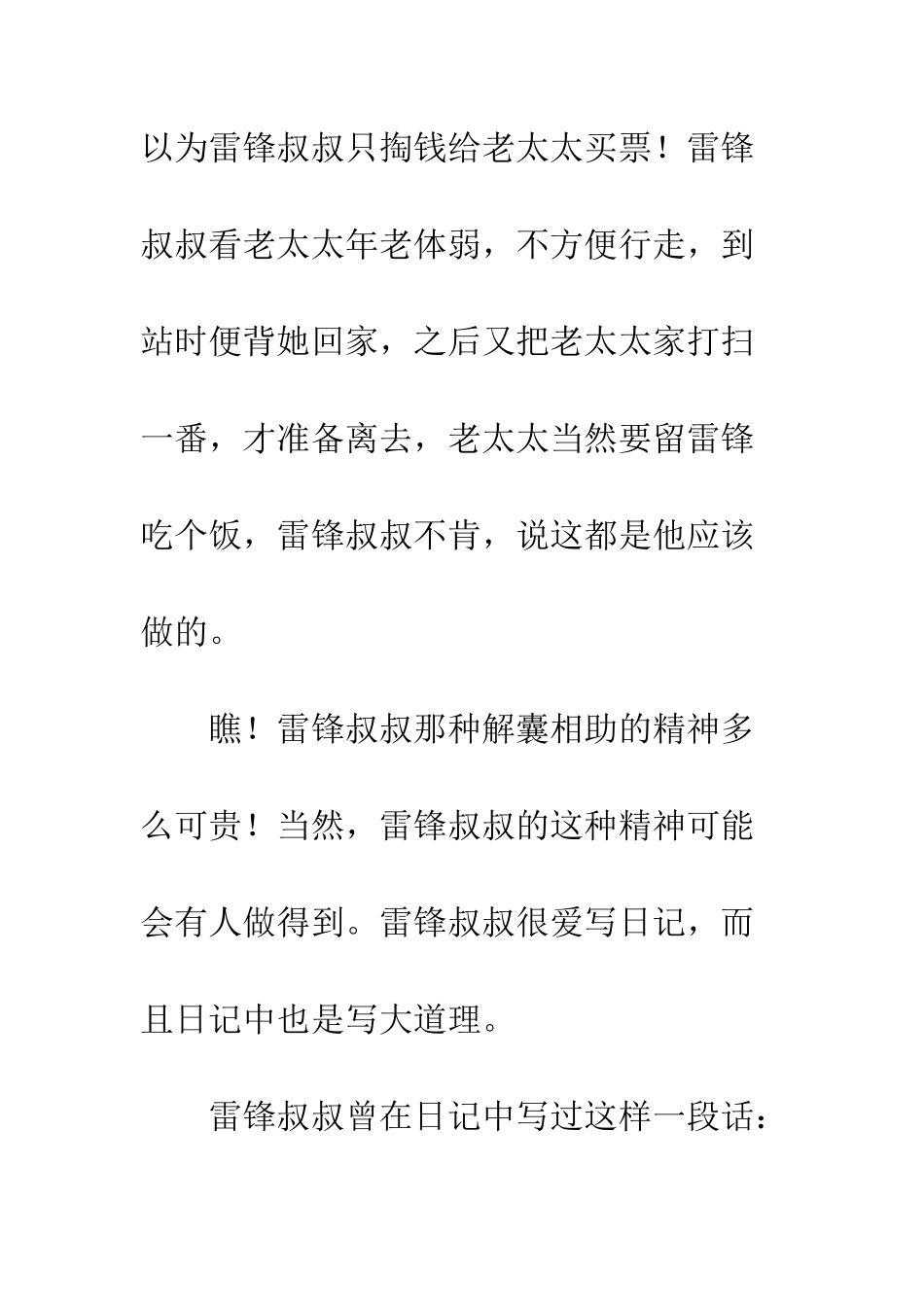 以为雷锋叔叔只掏钱给老太太买票！雷锋叔叔看老太太年老体弱，不方便行走，到站时便背她回家，之后又把老太太家打扫一番，才准备离去，老太太当然要留雷锋吃个饭，雷锋叔叔不肯，说这都是他应该做的。

瞧！雷锋叔叔那种解囊相助的精神多么可贵！当然，雷锋叔叔的这种精神可能会有人做得到。雷锋叔叔很爱写日记，而且日记中也是写大道理。

雷锋叔叔曾在日记中写过这样一段话：